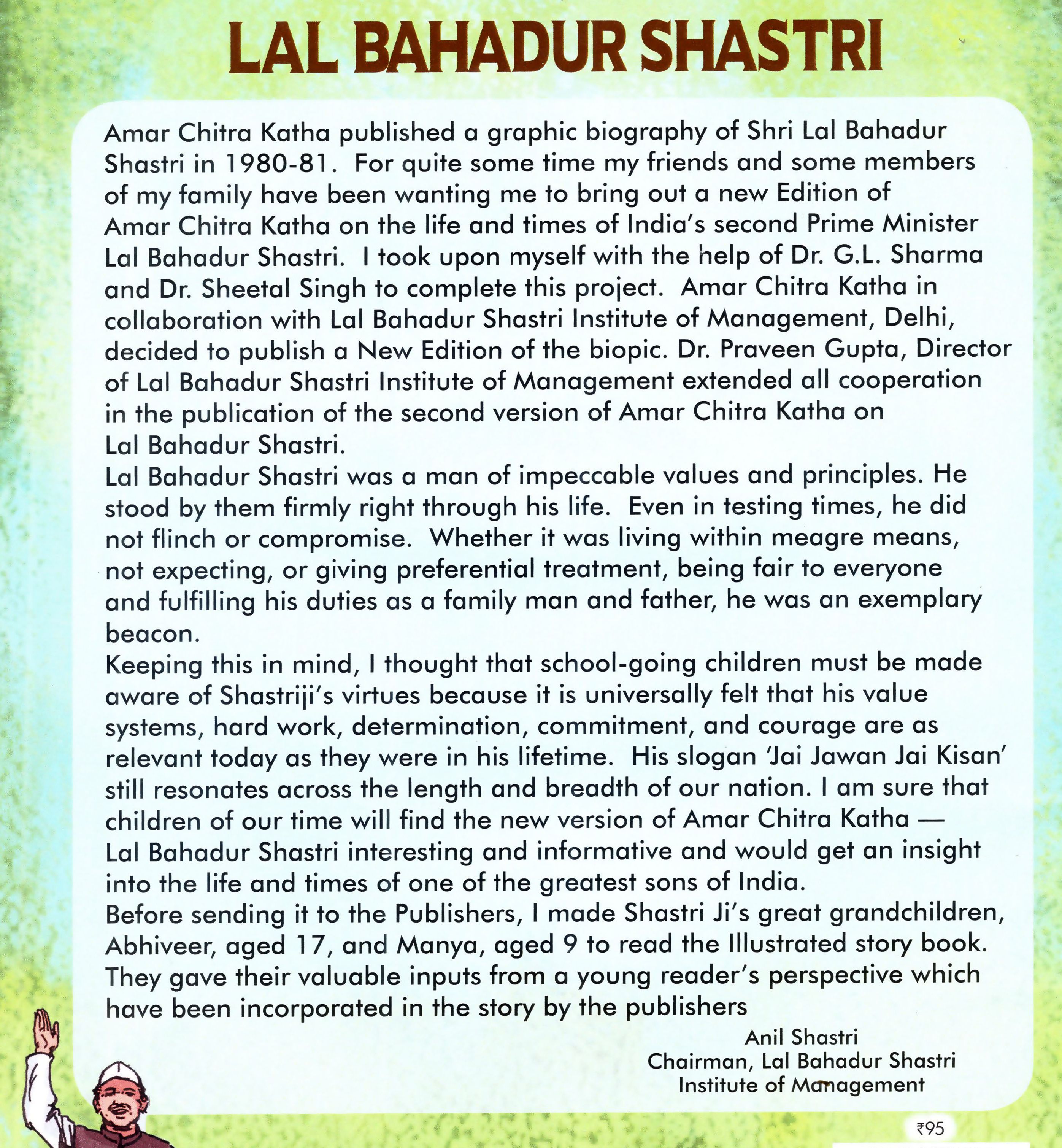 LAL BAHADUR SHASTRI

Amar Chitra Katha published a graphic biography of Shri Lal Bahadur Shastri in 1980-81. For quite some time my friends and some members of my family have been wanting me to bring out a new Edition of Amar Chitra Katha on the life and times of India's second Prime Minister Lal Bahadur Shastri. I took upon myself with the help of Dr. G.L. Sharma and Dr. Sheetal Singh to complete this project. Amar Chitra Katha in collaboration with Lal Bahadur Shastri Institute of Management, Delhi, decided to publish a New Edition of the biopic. Dr. Praveen Gupta, Director of Lal Bahadur Shastri Institute of Management extended all cooperation in the publication of the second version of Amar Chitra Katha on Lal Bahadur Shastri.

Lal Bahadur Shastri was a man of impeccable values and principles. He stood by them firmly right through his life. Even in testing times, he did not flinch or compromise. Whether it was living within meagre means, not expecting, or giving preferential treatment, being fair to everyone and fulfilling his duties as a family man and father, he was an exemplary beacon.

Keeping this in mind, I thought that school-going children must be made aware of Shastriji's virtues because it is universally felt that his value systems, hard work, determination, commitment, and courage are as relevant today as they were in his lifetime. His slogan 'Jai Jawan Jai Kisan' still resonates across the length and breadth of our nation. I am sure that children of our time will find the new version of Amar Chitra Katha — Lal Bahadur Shastri interesting and informative and would get an insight into the life and times of one of the greatest sons of India.

Before sending it to the Publishers, I made Shastri Ji's great grandchildren, Abhiveer, aged 17, and Manya, aged 9 to read the Illustrated story book. They gave their valuable inputs from a young reader's perspective which have been incorporated in the story by the publishers

Anil Shastri
Chairman, Lal Bahadur Shastri
Institute of Management

₹95